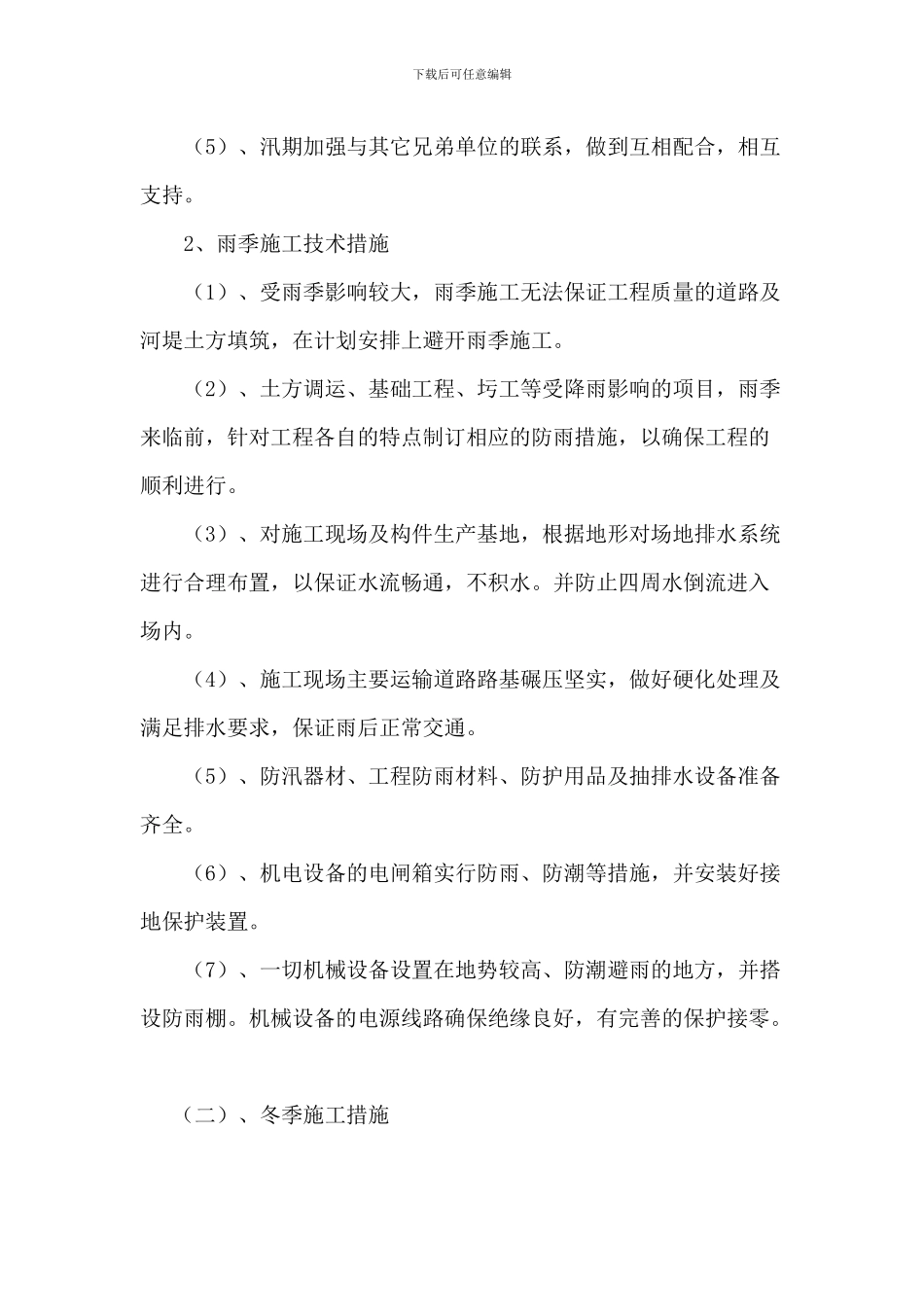 下载后可任意编辑

（5）、汛期加强与其它兄弟单位的联系，做到互相配合，相互支持。

2、雨季施工技术措施

（1）、受雨季影响较大，雨季施工无法保证工程质量的道路及河堤土方填筑，在计划安排上避开雨季施工。

（2）、土方调运、基础工程、圬工等受降雨影响的项目，雨季来临前，针对工程各自的特点制订相应的防雨措施，以确保工程的顺利进行。

（3）、对施工现场及构件生产基地，根据地形对场地排水系统进行合理布置，以保证水流畅通，不积水。并防止四周水倒流进入场内。

（4）、施工现场主要运输道路路基碾压坚实，做好硬化处理及满足排水要求，保证雨后正常交通。

（5）、防汛器材、工程防雨材料、防护用品及抽排水设备准备齐全。

（6）、机电设备的电闸箱实行防雨、防潮等措施，并安装好接地保护装置。

（7）、一切机械设备设置在地势较高、防潮避雨的地方，并搭设防雨棚。机械设备的电源线路确保绝缘良好，有完善的保护接零。

（二）、冬季施工措施